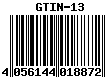 GTIN-13

4 056144 018872